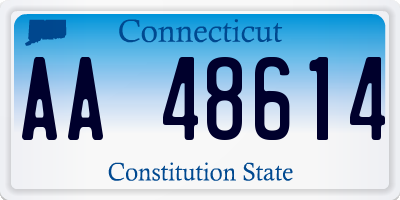 Connecticut

AA 48614

Constitution State